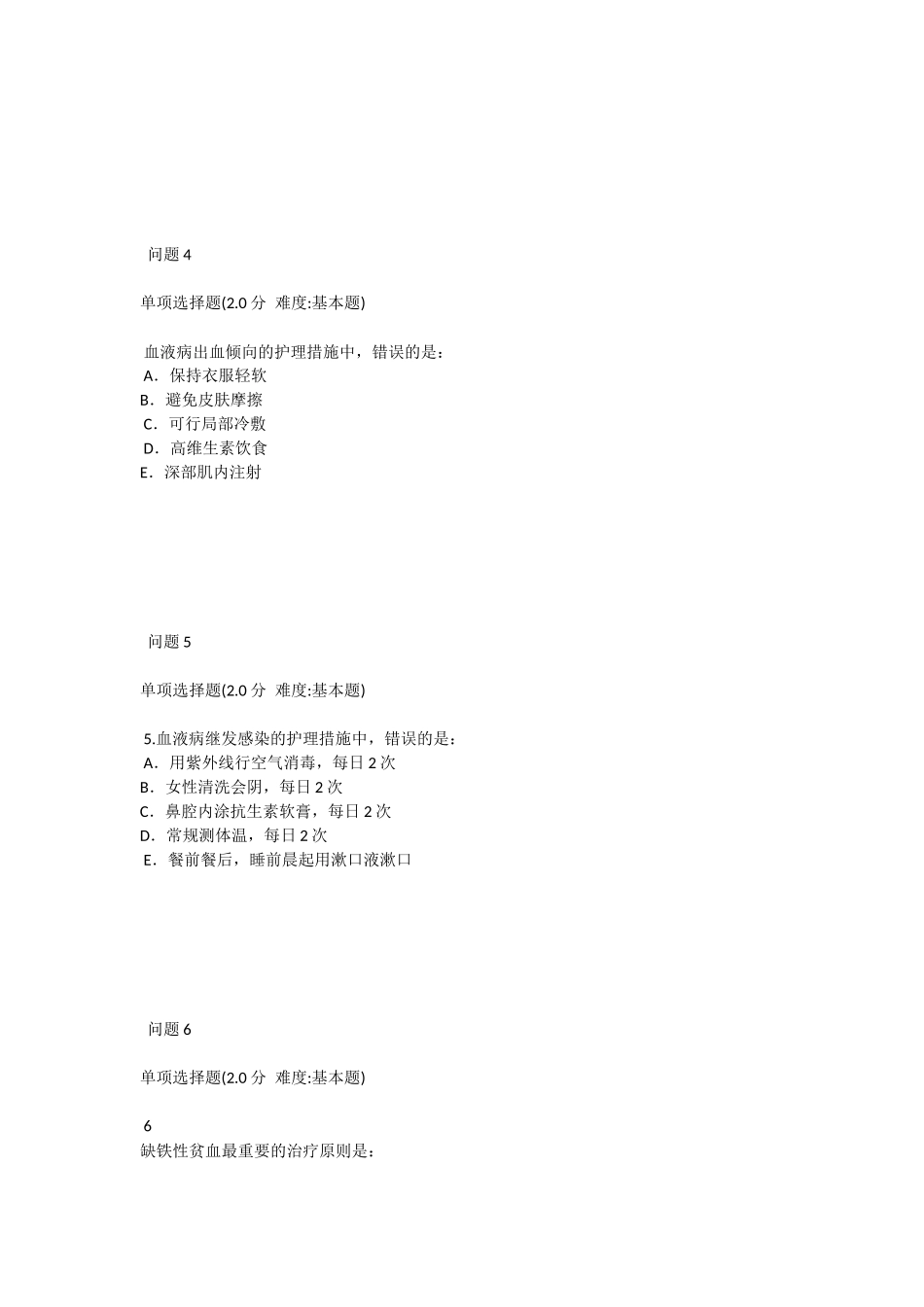 问题 4

单项选择题(2.0 分 难度:基本题)

血液病出血倾向的护理措施中，错误的是：
A．保持衣服轻软
B．避免皮肤摩擦
C．可行局部冷敷
D．高维生素饮食
E．深部肌内注射

问题 5

单项选择题(2.0 分 难度:基本题)

5.血液病继发感染的护理措施中，错误的是：
A．用紫外线行空气消毒，每日 2 次
B．女性清洗会阴，每日 2 次
C．鼻腔内涂抗生素软膏，每日 2 次
D．常规测体温，每日 2 次
E．餐前餐后，睡前晨起用漱口液漱口

问题 6

单项选择题(2.0 分 难度:基本题)

6
缺铁性贫血最重要的治疗原则是：